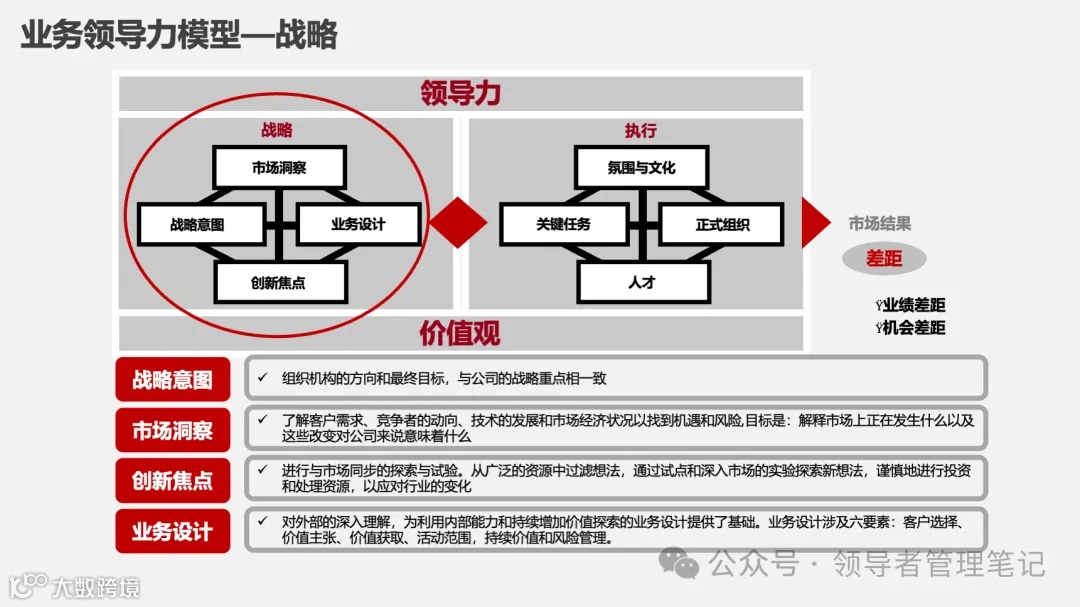 业务领导力模型—战略

领导力

战略

市场洞察

战略意图

业务设计

创新焦点

执行

氛围与文化

关键任务

正式组织

人才

市场结果

差距

Ÿ业绩差距
Ÿ机会差距

价值观

战略意图

✓ 组织机构的方向和最终目标，与公司的战略重点相一致

市场洞察

✓ 了解客户需求、竞争者的动向、技术的发展和市场经济状况以找到机遇和风险,目标是：解释市场上正在发生什么以及这些改变对公司来说意味着什么

创新焦点

✓ 进行与市场同步的探索与试验。从广泛的资源中过滤想法，通过试点和深入市场的实验探索新想法，谨慎地进行投资和处理资源，以应对行业的变化

业务设计

✓ 对外部的深入理解，为利用内部能力和持续增加价值探索的业务设计提供了基础。业务设计涉及六要素：客户选择、价值主张、价值获取、活动范围，持续价值和风险管理。

公众号 · 领导者管理笔记

大数跨境